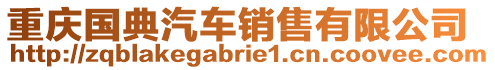 重庆国典汽车销售有限公司
http://zqblakegabrie1.cn.coovee.com